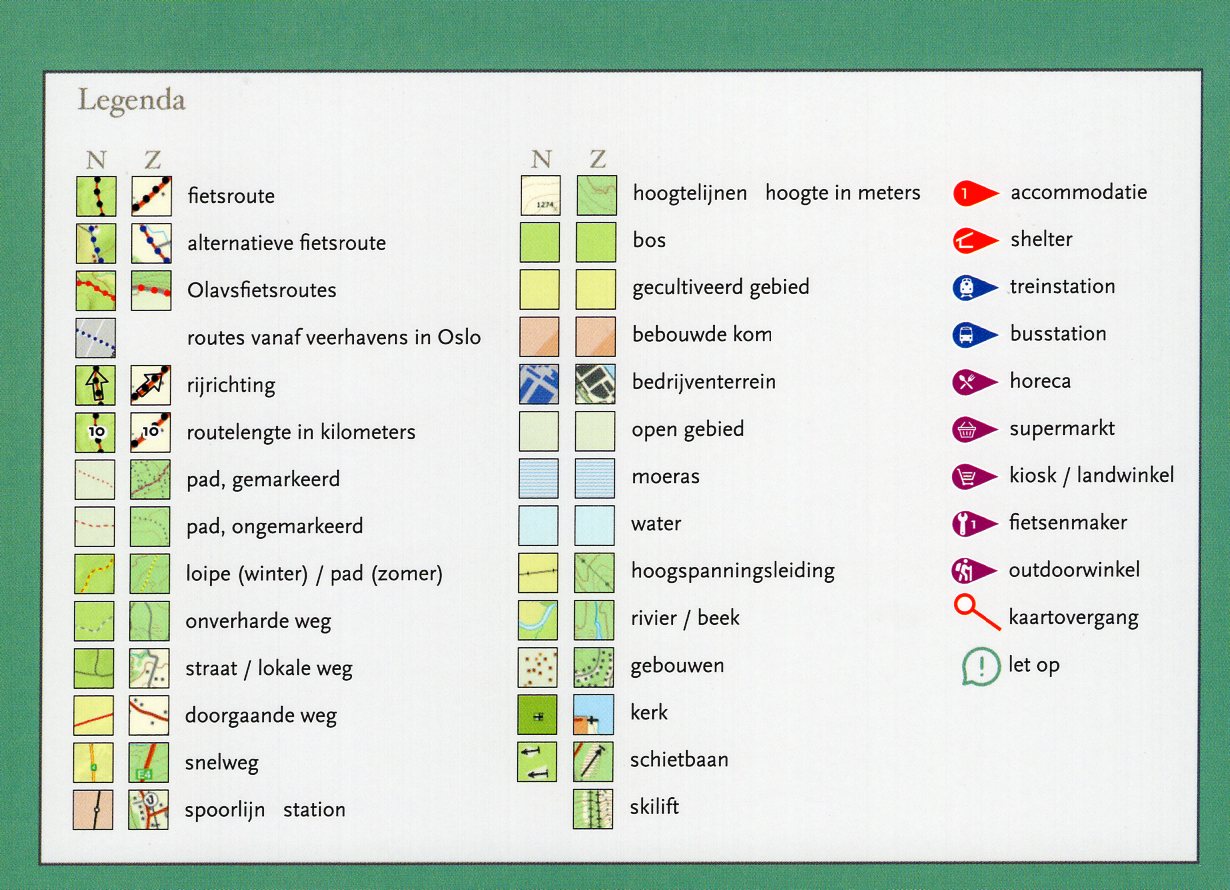 Legenda

N Z

fietsroute

alternatieve fietsroute

Olavsfietsroutes

routes vanaf veerhavens in Oslo

rijrichting

routelengte in kilometers

pad, gemarkeerd

pad, ongemarkeerd

loipe (winter) / pad (zomer)

onverharde weg

straat / lokale weg

doorgaande weg

snelweg

spoorlijn station

N Z

hoogtelijnen hoogte in meters

bos

gecultiveerd gebied

bebouwde kom

bedrijventerrein

open gebied

moeras

water

hoogspanningsleiding

rivier / beek

gebouwen

kerk

schietbaan

skilift

accommodatie

shelter

treinstation

busstation

horeca

supermarkt

kiosk / landwinkel

fietsenmaker

outdoorwinkel

kaartovergang

let op